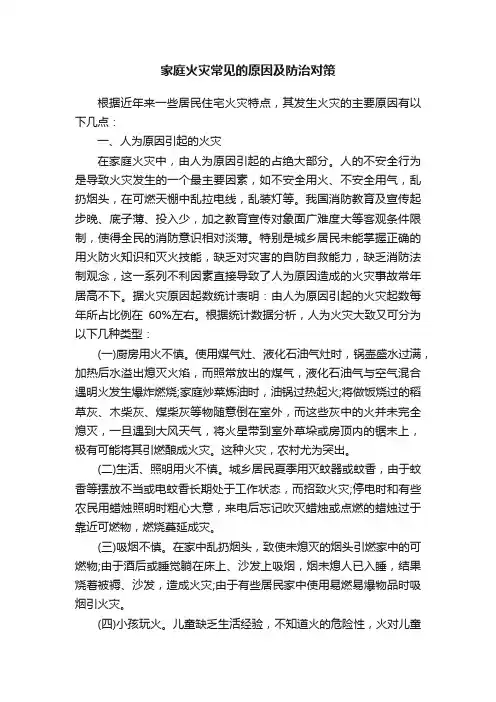 家庭火灾常见的原因及防治对策

根据近年来一些居民住宅火灾特点，其发生火灾的主要原因有以下几点：

一、人为原因引起的火灾

在家庭火灾中，由人为原因引起的占绝大部分。人的不安全行为是导致火灾发生的一个最主要因素，如不安全用火、不安全用气，乱扔烟头，在可燃天棚中乱拉电线，乱装灯等。我国消防教育及宣传起步晚、底子薄、投入少，加之教育宣传对象面广难度大等客观条件限制，使得全民的消防意识相对淡薄。特别是城乡居民未能掌握正确的用火防火知识和灭火技能，缺乏对灾害的自防自救能力，缺乏消防法制观念，这一系列不利因素直接导致了人为原因造成的火灾事故常年居高不下。据火灾原因起数统计表明：由人为原因引起的火灾起数每年所占比例在 60%左右。根据统计数据分析，人为火灾大致又可分为以下几种类型：

(一)厨房用火不慎。使用煤气灶、液化石油气灶时，锅壶盛水过满，加热后水溢出熄灭火焰，而照常放出的煤气，液化石油气与空气混合遇明火发生爆炸燃烧;家庭炒菜炼油时，油锅过热起火;将做饭烧过的稻草灰、木柴灰、煤柴灰等物随意倒在室外，而这些灰中的火并未完全熄灭，一旦遇到大风天气，将火星带到室外草垛或房顶内的锯末上，极有可能将其引燃酿成火灾。这种火灾，农村尤为突出。

(二)生活、照明用火不慎。城乡居民夏季用灭蚊器或蚊香，由于蚊香等摆放不当或电蚊香长期处于工作状态，而招致火灾;停电时和有些农民用蜡烛照明时粗心大意，来电后忘记吹灭蜡烛或点燃的蜡烛过于靠近可燃物，燃烧蔓延成灾。

(三)吸烟不慎。在家中乱扔烟头，致使未熄灭的烟头引燃家中的可燃物;由于酒后或睡觉躺在床上、沙发上吸烟，烟未熄人已入睡，结果烧着被褥、沙发，造成火灾;由于有些居民家中使用易燃易爆物品时吸烟引火灾。

(四)小孩玩火。儿童缺乏生活经验，不知道火的危险性，火对儿童